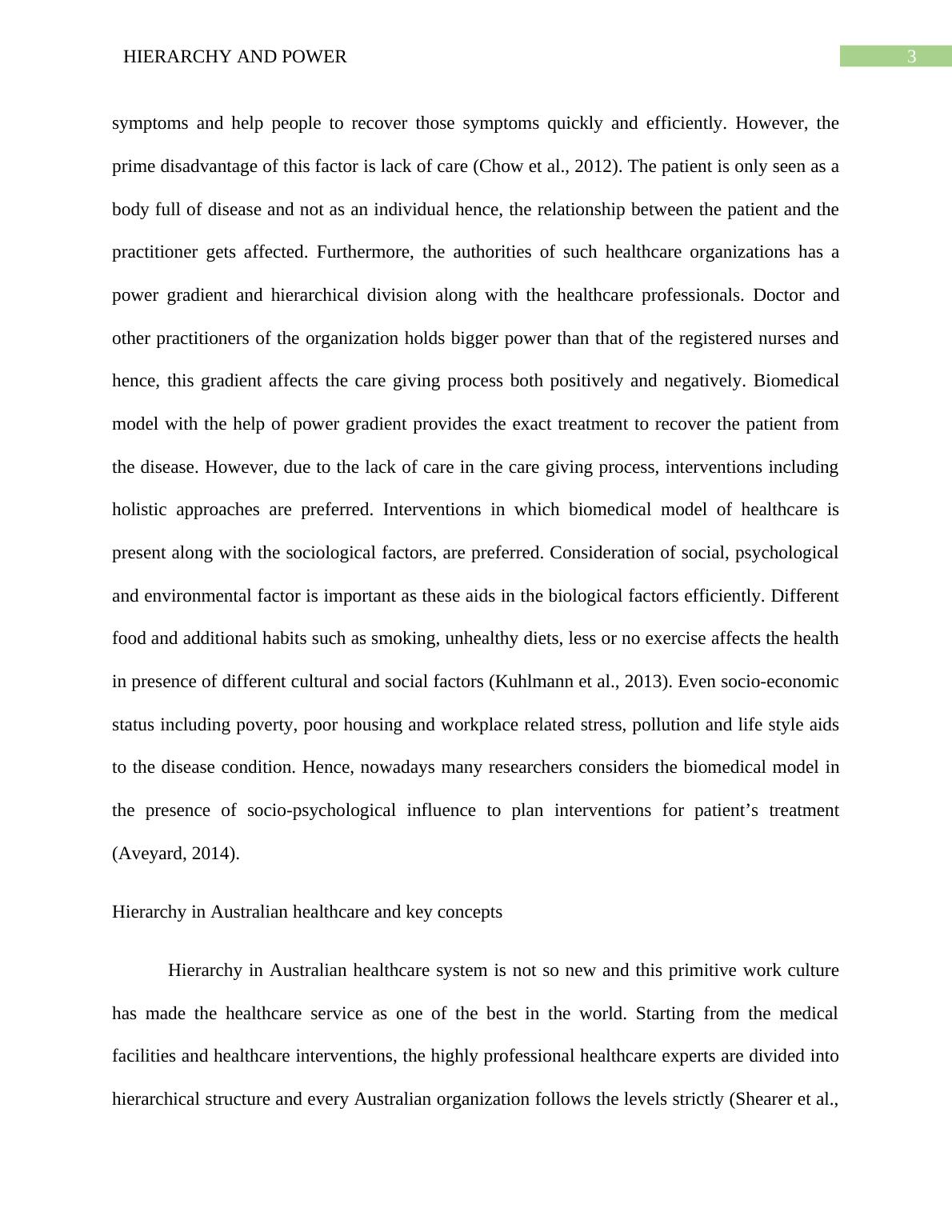 HIERARCHY AND POWER

3

symptoms and help people to recover those symptoms quickly and efficiently. However, the prime disadvantage of this factor is lack of care (Chow et al., 2012). The patient is only seen as a body full of disease and not as an individual hence, the relationship between the patient and the practitioner gets affected. Furthermore, the authorities of such healthcare organizations has a power gradient and hierarchical division along with the healthcare professionals. Doctor and other practitioners of the organization holds bigger power than that of the registered nurses and hence, this gradient affects the care giving process both positively and negatively. Biomedical model with the help of power gradient provides the exact treatment to recover the patient from the disease. However, due to the lack of care in the care giving process, interventions including holistic approaches are preferred. Interventions in which biomedical model of healthcare is present along with the sociological factors, are preferred. Consideration of social, psychological and environmental factor is important as these aids in the biological factors efficiently. Different food and additional habits such as smoking, unhealthy diets, less or no exercise affects the health in presence of different cultural and social factors (Kuhlmann et al., 2013). Even socio-economic status including poverty, poor housing and workplace related stress, pollution and life style aids to the disease condition. Hence, nowadays many researchers considers the biomedical model in the presence of socio-psychological influence to plan interventions for patient’s treatment (Aveyard, 2014).

Hierarchy in Australian healthcare and key concepts

Hierarchy in Australian healthcare system is not so new and this primitive work culture has made the healthcare service as one of the best in the world. Starting from the medical facilities and healthcare interventions, the highly professional healthcare experts are divided into hierarchical structure and every Australian organization follows the levels strictly (Shearer et al.,